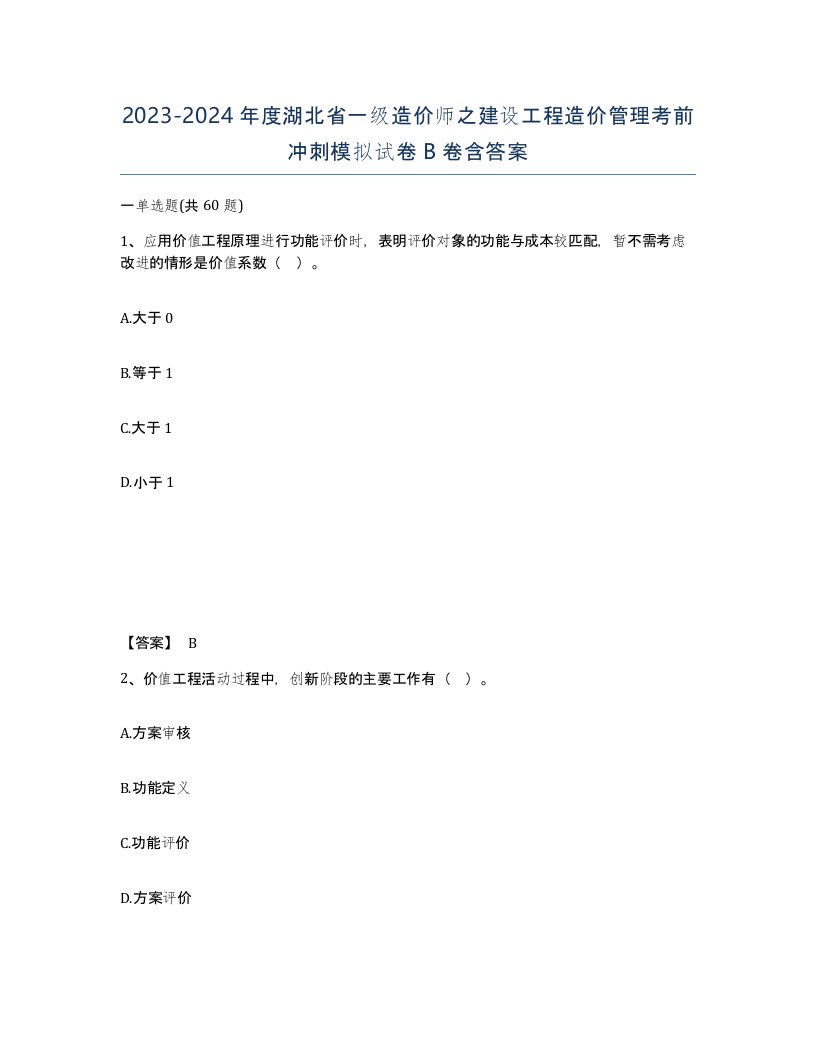 2023-2024年度湖北省一级造价师之建设工程造价管理考前冲刺模拟试卷B卷含答案

一单选题(共60题)

1、应用价值工程原理进行功能评价时，表明评价对象的功能与成本较匹配，暂不需考虑改进的情形是价值系数（ ）。

A.大于0

B.等于1

C.大于1

D.小于1

【答案】 B

2、价值工程活动过程中，创新阶段的主要工作有（ ）。

A.方案审核

B.功能定义

C.功能评价

D.方案评价